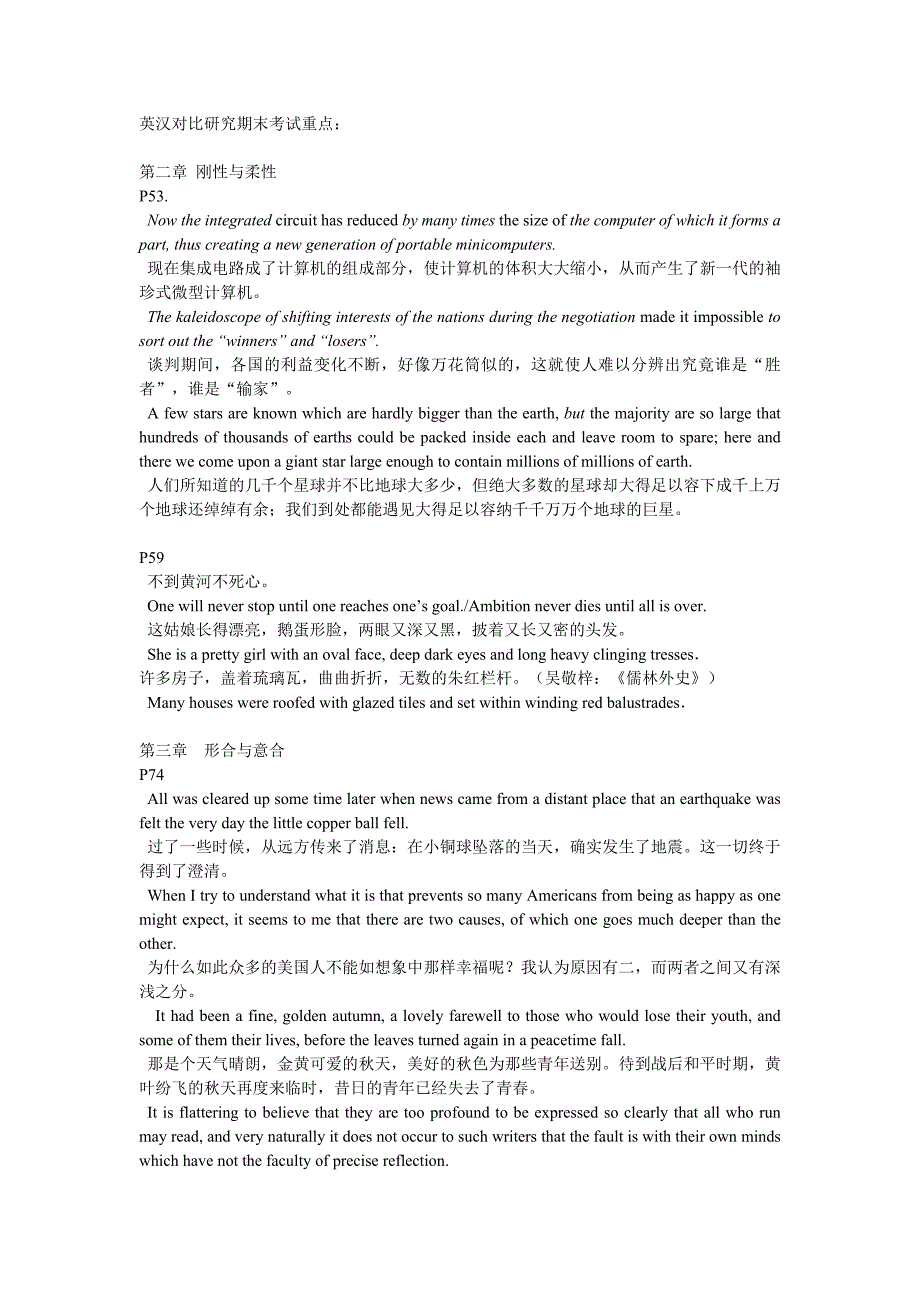 英汉对比研究期末考试重点：

第二章 刚性与柔性
P53.
Now the integrated circuit has reduced by many times the size of the computer of which it forms a part, thus creating a new generation of portable minicomputers.
现在集成电路成了计算机的组成部分，使计算机的体积大大缩小，从而产生了新一代的袖珍式微型计算机。
The kaleidoscope of shifting interests of the nations during the negotiation made it impossible to sort out the “winners” and “losers”.
谈判期间，各国的利益变化不断，好像万花筒似的，这就使人难以分辨出究竟谁是“胜者”，谁是“输家”。
A few stars are known which are hardly bigger than the earth, but the majority are so large that hundreds of thousands of earths could be packed inside each and leave room to spare; here and there we come upon a giant star large enough to contain millions of millions of earth.
人们所知道的几千个星球并不比地球大多少，但绝大多数的星球却大得足以容下成千上万个地球还绰绰有余；我们到处都能遇见大得足以容纳千千万万个地球的巨星。

P59
不到黄河不死心。
One will never stop until one reaches one’s goal./Ambition never dies until all is over.
这姑娘长得漂亮，鹅蛋形脸，两眼又深又黑，披着又长又密的头发。
She is a pretty girl with an oval face, deep dark eyes and long heavy clinging tresses.
许多房子，盖着琉璃瓦，曲曲折折，无数的朱红栏杆。（吴敬梓：《儒林外史》）
Many houses were roofed with glazed tiles and set within winding red balustrades.

第三章 形合与意合
P74
All was cleared up some time later when news came from a distant place that an earthquake was felt the very day the little copper ball fell.
过了一些时候，从远方传来了消息：在小铜球坠落的当天，确实发生了地震。这一切终于得到了澄清。
When I try to understand what it is that prevents so many Americans from being as happy as one might expect, it seems to me that there are two causes, of which one goes much deeper than the other.
为什么如此众多的美国人不能如想象中那样幸福呢？我认为原因有二，而两者之间又有深浅之分。
It had been a fine, golden autumn, a lovely farewell to those who would lose their youth, and some of them their lives, before the leaves turned again in a peacetime fall.
那是个天气晴朗，金黄可爱的秋天，美好的秋色为那些青年送别。待到战后和平时期，黄叶纷飞的秋天再度来临时，昔日的青年已经失去了青春。
It is flattering to believe that they are too profound to be expressed so clearly that all who run may read, and very naturally it does not occur to such writers that the fault is with their own minds which have not the faculty of precise reflection.